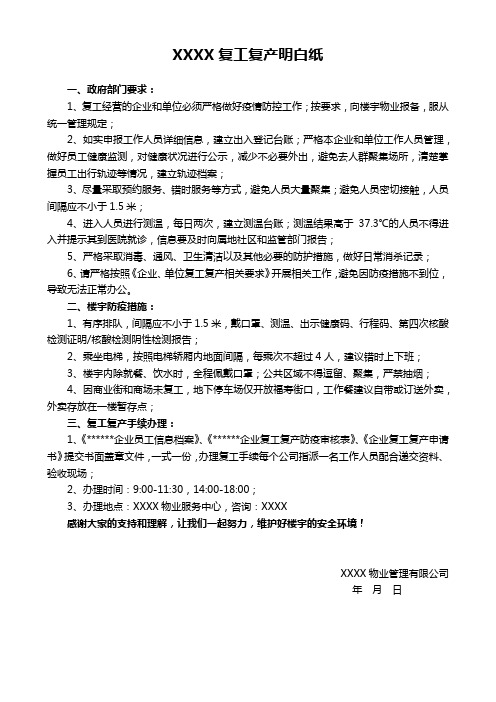 XXXX 复工复产明白纸

一、政府部门要求：

1、复工经营的企业和单位必须严格做好疫情防控工作；按要求，向楼宇物业报备，服从统一管理规定；

2、如实申报工作人员详细信息，建立出入登记台账；严格本企业和单位工作人员管理，做好员工健康监测，对健康状况进行公示，减少不必要外出，避免去人群聚集场所，清楚掌握员工出行轨迹等情况，建立轨迹档案；

3、尽量采取预约服务、错时服务等方式，避免人员大量聚集；避免人员密切接触，人员间隔应不小于 1.5 米；

4、进入人员进行测温，每日两次，建立测温台账；测温结果高于 37.3℃的人员不得进入并提示其到医院就诊，信息要及时向属地社区和监管部门报告；

5、严格采取消毒、通风、卫生清洁以及其他必要的防护措施，做好日常消杀记录；

6、请严格按照《企业、单位复工复产相关要求》开展相关工作，避免因防疫措施不到位，导致无法正常办公。

二、楼宇防疫措施：

1、有序排队，间隔应不小于 1.5 米，戴口罩、测温、出示健康码、行程码、第四次核酸检测证明/核酸检测阴性检测报告；

2、乘坐电梯，按照电梯轿厢内地面间隔，每乘次不超过 4 人，建议错时上下班；

3、楼宇内除就餐、饮水时，全程佩戴口罩；公共区域不得逗留、聚集，严禁抽烟；

4、因商业街和商场未复工，地下停车场仅开放福寿街口，工作餐建议自带或订送外卖，外卖存放在一楼暂存点；

三、复工复产手续办理：

1、《******企业员工信息档案》、《******企业复工复产防疫审核表》、《企业复工复产申请书》提交书面盖章文件，一式一份，办理复工手续每个公司指派一名工作人员配合递交资料、验收现场；

2、办理时间：9:00-11:30，14:00-18:00；

3、办理地点：XXXX 物业服务中心，咨询：XXXX

感谢大家的支持和理解，让我们一起努力，维护好楼宇的安全环境！

XXXX 物业管理有限公司
年 月 日